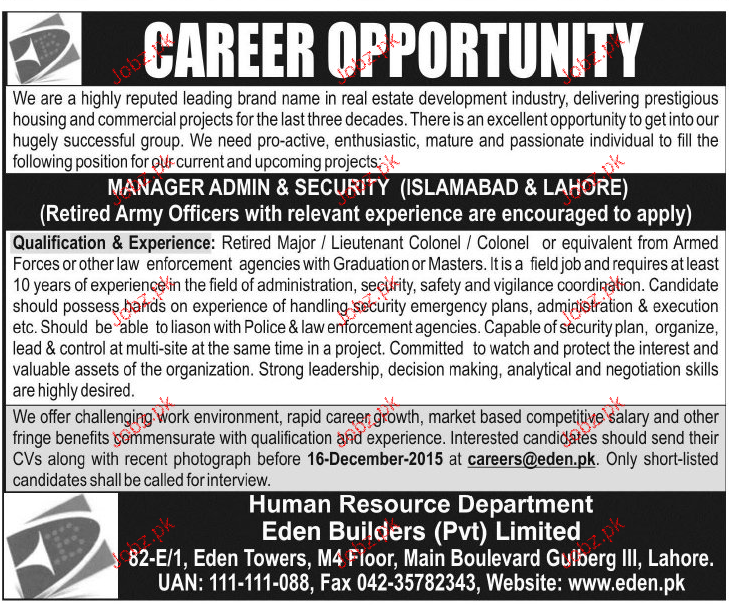 CAREER OPPORTUNITY

We are a highly reputed leading brand name in real estate development industry, delivering prestigious housing and commercial projects for the last three decades. There is an excellent opportunity to get into our hugely successful group. We need pro-active, enthusiastic, mature and passionate individual to fill the following position for our current and upcoming projects:

MANAGER ADMIN & SECURITY (ISLAMABAD & LAHORE)
(Retired Army Officers with relevant experience are encouraged to apply)

Qualification & Experience: Retired Major / Lieutenant Colonel / Colonel or equivalent from Armed Forces or other law enforcement agencies with Graduation or Masters. It is a field job and requires at least 10 years of experience in the field of administration, security, safety and vigilance coordination. Candidate should possess hands on experience of handling security emergency plans, administration & execution etc. Should be able to liason with Police & law enforcement agencies. Capable of security plan, organize, lead & control at multi-site at the same time in a project. Committed to watch and protect the interest and valuable assets of the organization. Strong leadership, decision making, analytical and negotiation skills are highly desired.

We offer challenging work environment, rapid career growth, market based competitive salary and other fringe benefits commensurate with qualification and experience. Interested candidates should send their CVs along with recent photograph before 16-December-2015 at careers@eden.pk. Only short-listed candidates shall be called for interview.

Human Resource Department
Eden Builders (Pvt) Limited
82-E/1, Eden Towers, M4 Floor, Main Boulevard Gulberg III, Lahore.
UAN: 111-111-088, Fax 042-35782343, Website: www.eden.pk

Jobz.pk